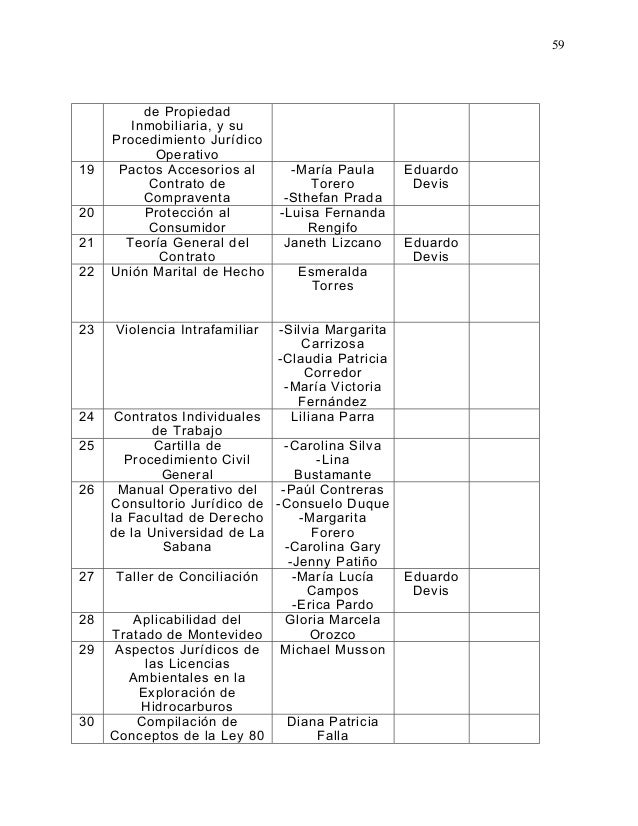 59

|  |  |  |  |  |
|---|---|---|---|---|
|  | de Propiedad Inmobiliaria, y su Procedimiento Jurídico Operativo |  |  |  |
| 19 | Pactos Accesorios al Contrato de Compraventa | -María Paula Torero -Sthefan Prada | Eduardo Devis |  |
| 20 | Protección al Consumidor | -Luisa Fernanda Rengifo |  |  |
| 21 | Teoría General del Contrato | Janeth Lizcano | Eduardo Devis |  |
| 22 | Unión Marital de Hecho | Esmeralda Torres |  |  |
| 23 | Violencia Intrafamiliar | -Silvia Margarita Carrizosa -Claudia Patricia Corredor -María Victoria Fernández |  |  |
| 24 | Contratos Individuales de Trabajo | Liliana Parra |  |  |
| 25 | Cartilla de Procedimiento Civil General | -Carolina Silva -Lina Bustamante |  |  |
| 26 | Manual Operativo del Consultorio Jurídico de la Facultad de Derecho de la Universidad de La Sabana | -Paúl Contreras -Consuelo Duque -Margarita Forero -Carolina Gary -Jenny Patiño |  |  |
| 27 | Taller de Conciliación | -María Lucía Campos -Erica Pardo | Eduardo Devis |  |
| 28 | Aplicabilidad del Tratado de Montevideo | Gloria Marcela Orozco |  |  |
| 29 | Aspectos Jurídicos de las Licencias Ambientales en la Exploración de Hidrocarburos | Michael Musson |  |  |
| 30 | Compilación de Conceptos de la Ley 80 | Diana Patricia Falla |  |  |